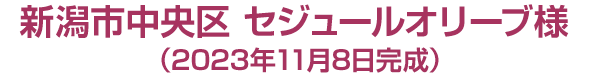 新潟市中央区 セジュールオリーブ様
（2023年11月8日完成）